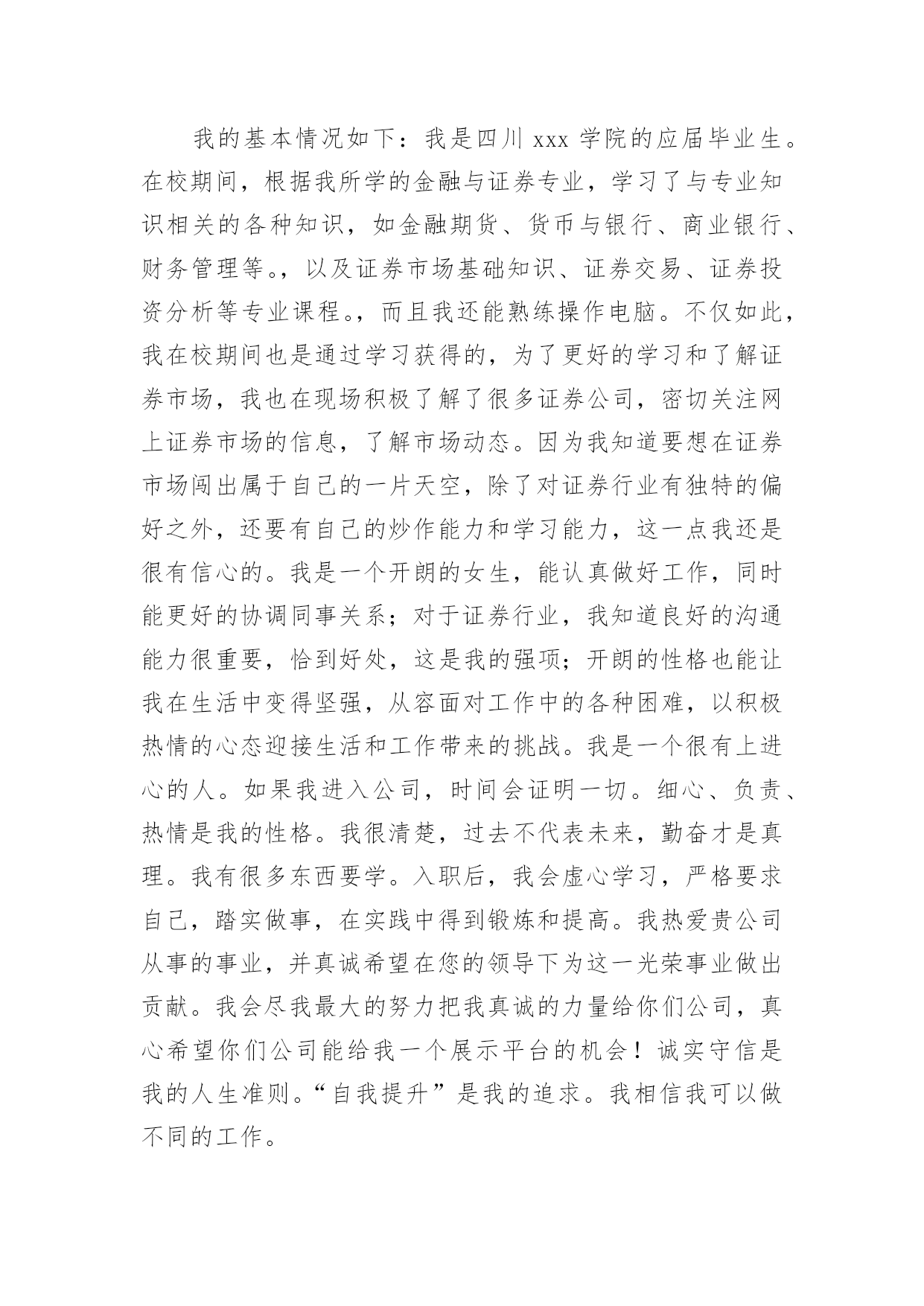 我的基本情况如下：我是四川 xxx 学院的应届毕业生。在校期间，根据我所学的金融与证券专业，学习了与专业知识相关的各种知识，如金融期货、货币与银行、商业银行、财务管理等。，以及证券市场基础知识、证券交易、证券投资分析等专业课程。，而且我还能熟练操作电脑。不仅如此，我在校期间也是通过学习获得的，为了更好的学习和了解证券市场，我也在现场积极了解了很多证券公司，密切关注网上证券市场的信息，了解市场动态。因为我知道要想在证券市场闯出属于自己的一片天空，除了对证券行业有独特的偏好之外，还要有自己的炒作能力和学习能力，这一点我还是很有信心的。我是一个开朗的女生，能认真做好工作，同时能更好的协调同事关系；对于证券行业，我知道良好的沟通能力很重要，恰到好处，这是我的强项；开朗的性格也能让我在生活中变得坚强，从容面对工作中的各种困难，以积极热情的心态迎接生活和工作带来的挑战。我是一个很有上进心的人。如果我进入公司，时间会证明一切。细心、负责、热情是我的性格。我很清楚，过去不代表未来，勤奋才是真理。我有很多东西要学。入职后，我会虚心学习，严格要求自己，踏实做事，在实践中得到锻炼和提高。我热爱贵公司从事的事业，并真诚希望在您的领导下为这一光荣事业做出贡献。我会尽我最大的努力把我真诚的力量给你们公司，真心希望你们公司能给我一个展示平台的机会！诚实守信是我的人生准则。“自我提升”是我的追求。我相信我可以做不同的工作。